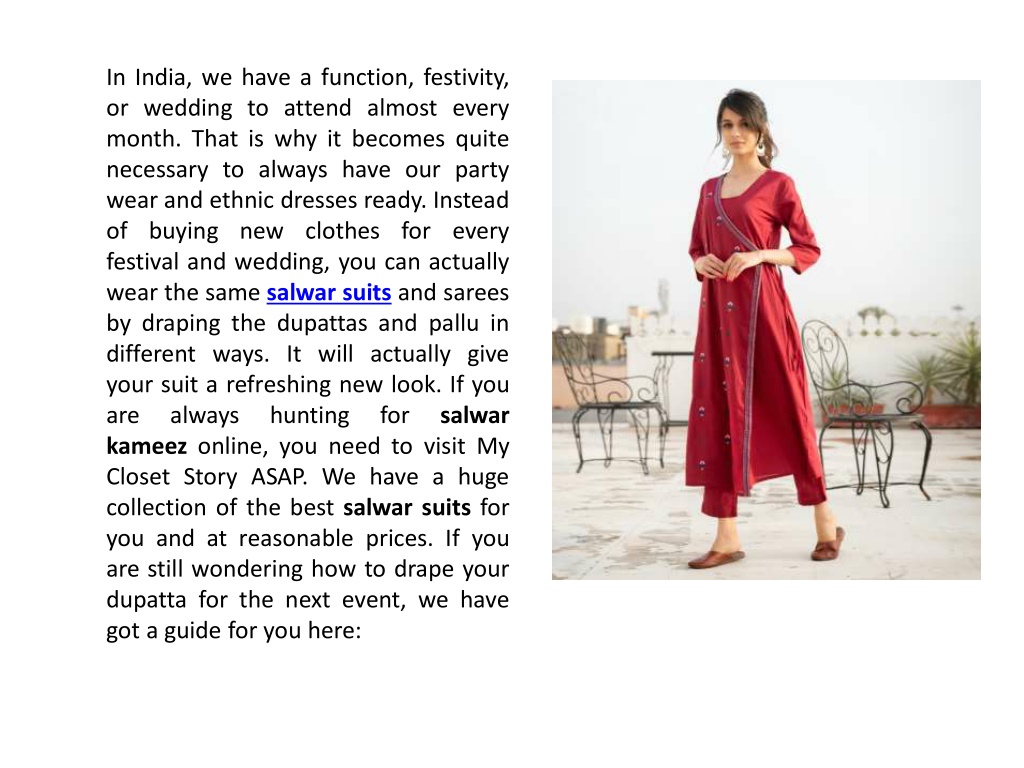 In India, we have a function, festivity, or wedding to attend almost every month. That is why it becomes quite necessary to always have our party wear and ethnic dresses ready. Instead of buying new clothes for every festival and wedding, you can actually wear the same salwar suits and sarees by draping the dupattas and pallu in different ways. It will actually give your suit a refreshing new look. If you are always hunting for salwar kameez online, you need to visit My Closet Story ASAP. We have a huge collection of the best salwar suits for you and at reasonable prices. If you are still wondering how to drape your dupatta for the next event, we have got a guide for you here: